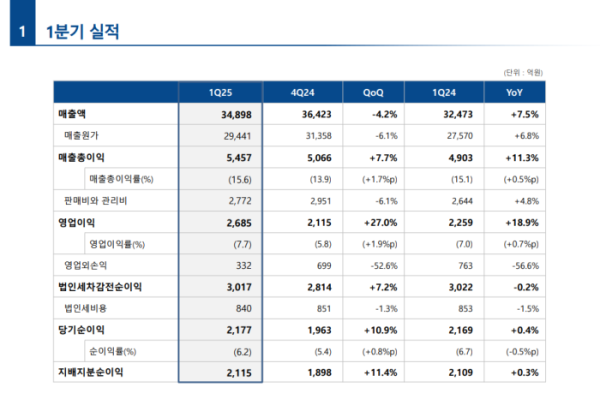 1 1분기 실적

(단위 : 억원)

| | 1Q25 | 4Q24 | QoQ | 1Q24 | YoY |
|---|---|---|---|---|---|
| 매출액 | 34,898 | 36,423 | -4.2% | 32,473 | +7.5% |
| 매출원가 | 29,441 | 31,358 | -6.1% | 27,570 | +6.8% |
| 매출총이익 | 5,457 | 5,066 | +7.7% | 4,903 | +11.3% |
| 매출총이익률(%) | (15.6) | (13.9) | (+1.7%p) | (15.1) | (+0.5%p) |
| 판매비와 관리비 | 2,772 | 2,951 | -6.1% | 2,644 | +4.8% |
| 영업이익 | 2,685 | 2,115 | +27.0% | 2,259 | +18.9% |
| 영업이익률(%) | (7.7) | (5.8) | (+1.9%p) | (7.0) | (+0.7%p) |
| 영업외손익 | 332 | 699 | -52.6% | 763 | -56.6% |
| 법인세차감전순이익 | 3,017 | 2,814 | +7.2% | 3,022 | -0.2% |
| 법인세비용 | 840 | 851 | -1.3% | 853 | -1.5% |
| 당기순이익 | 2,177 | 1,963 | +10.9% | 2,169 | +0.4% |
| 순이익률(%) | (6.2) | (5.4) | (+0.8%p) | (6.7) | (-0.5%p) |
| 지배지분순이익 | 2,115 | 1,898 | +11.4% | 2,109 | +0.3% |